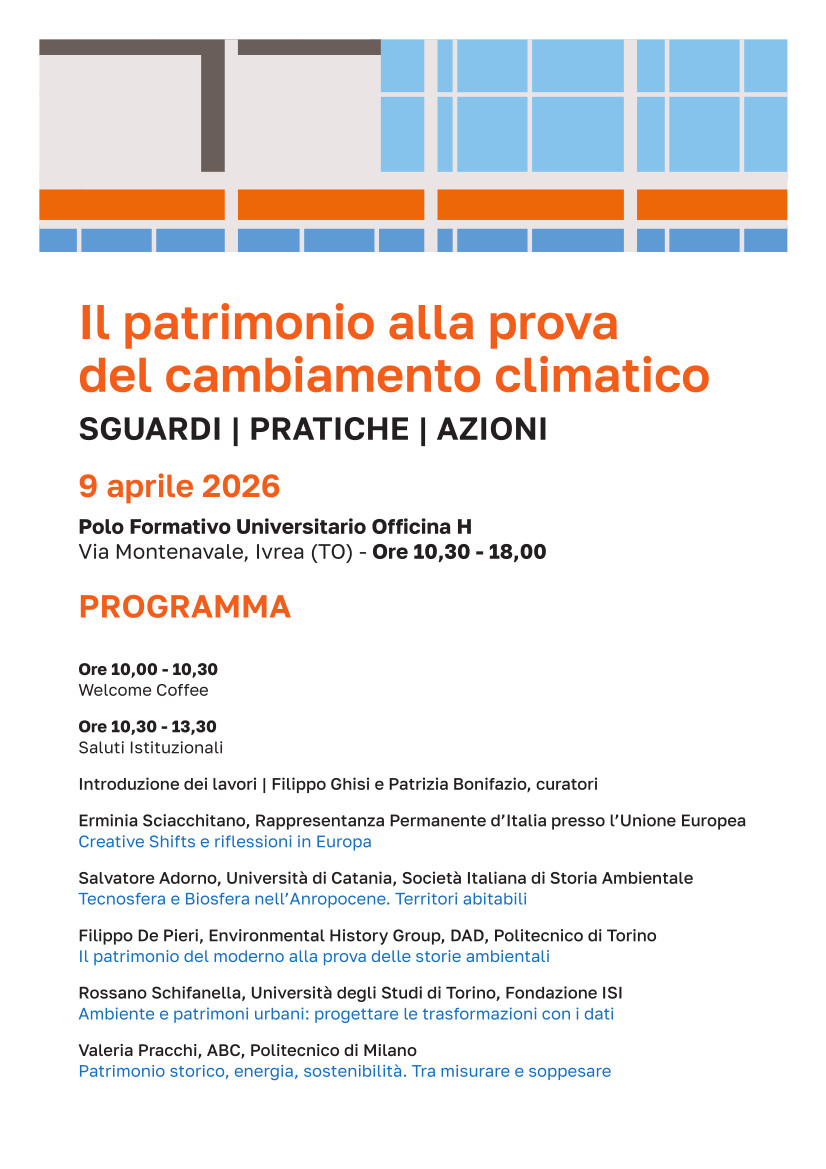 Il patrimonio alla prova del cambiamento climatico

SGUARDI | PRATICHE | AZIONI

9 aprile 2026

Polo Formativo Universitario Officina H
Via Montenavale, Ivrea (TO) - Ore 10,30 - 18,00

PROGRAMMA

Ore 10,00 - 10,30
Welcome Coffee

Ore 10,30 - 13,30
Saluti Istituzionali

Introduzione dei lavori | Filippo Ghisi e Patrizia Bonifazio, curatori

Erminia Sciacchitano, Rappresentanza Permanente d'Italia presso l'Unione Europea
Creative Shifts e riflessioni in Europa

Salvatore Adorno, Università di Catania, Società Italiana di Storia Ambientale
Tecnosfera e Biosfera nell'Anropocene. Territori abitabili

Filippo De Pieri, Environmental History Group, DAD, Politecnico di Torino
Il patrimonio del moderno alla prova delle storie ambientali

Rossano Schifanella, Università degli Studi di Torino, Fondazione ISI
Ambiente e patrimoni urbani: progettare le trasformazioni con i dati

Valeria Pracchi, ABC, Politecnico di Milano
Patrimonio storico, energia, sostenibilità. Tra misurare e soppesare